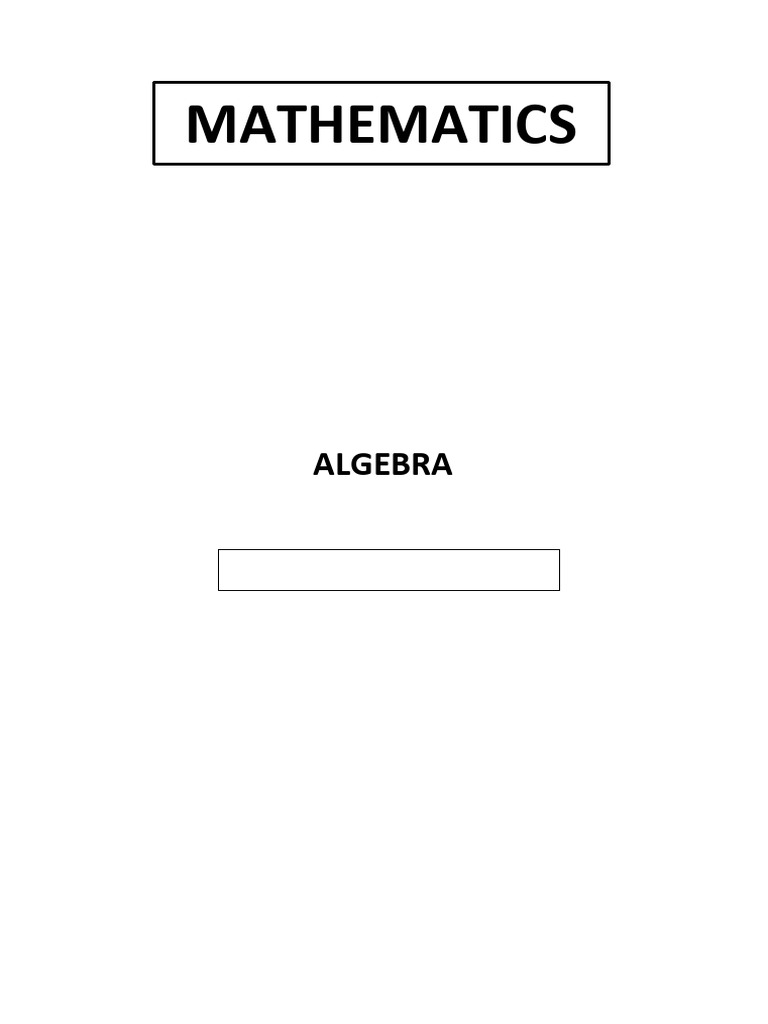 MATHEMATICS

ALGEBRA